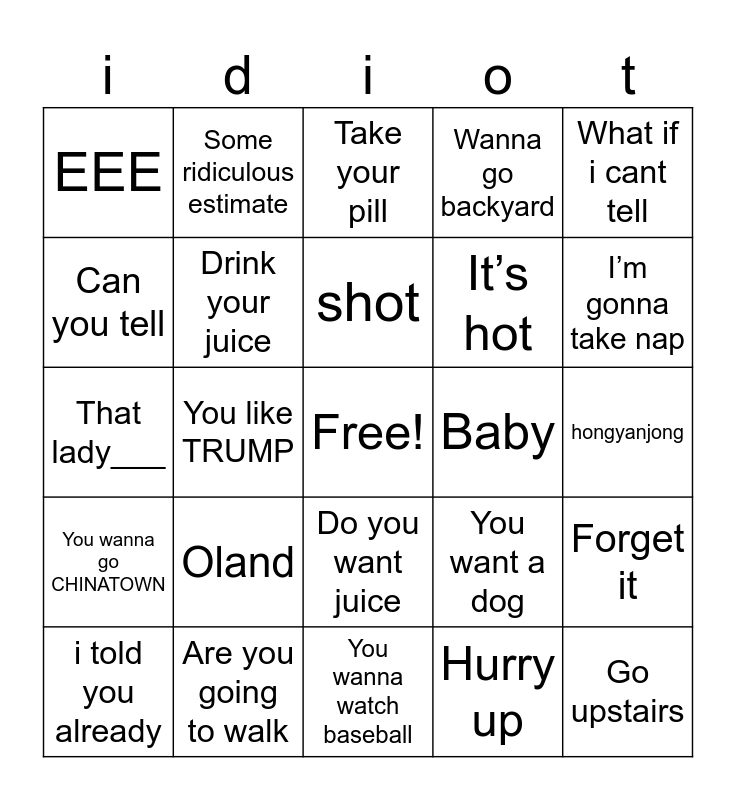 | i | d | i | o | t |
|---|---|---|---|---|
| EEE | Some ridiculous estimate | Take your pill | Wanna go backyard | What if i cant tell |
| Can you tell | Drink your juice | shot | It's hot | I'm gonna take nap |
| That lady____ | You like TRUMP | Free! | Baby | hongyanjong |
| You wanna go CHINATOWN | Oland | Do you want juice | You want a dog | Forget it |
| i told you already | Are you going to walk | You wanna watch baseball | Hurry up | Go upstairs |